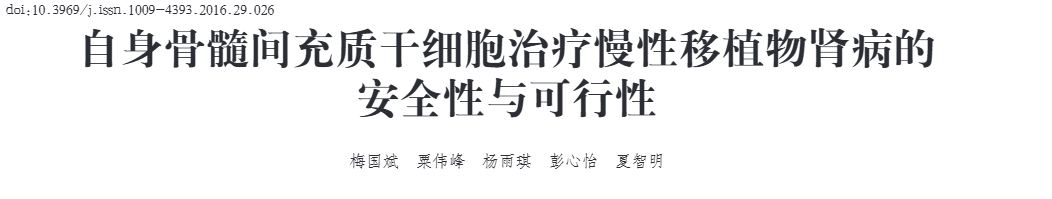 doi:10.3969/j.issn.1009-4393.2016.29.026

自身骨髓间充质干细胞治疗慢性移植物肾病的安全性与可行性

梅国斌　栗伟峰　杨雨琪　彭心怡　夏智明